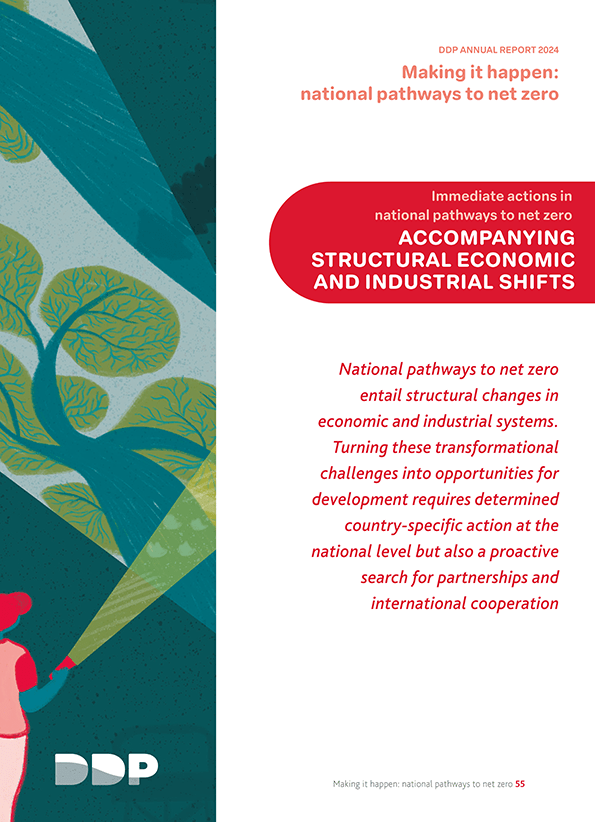 DDP ANNUAL REPORT 2024

Making it happen: national pathways to net zero

Immediate actions in national pathways to net zero

ACCOMPANYING STRUCTURAL ECONOMIC AND INDUSTRIAL SHIFTS

National pathways to net zero entail structural changes in economic and industrial systems. Turning these transformational challenges into opportunities for development requires determined country-specific action at the national level but also a proactive search for partnerships and international cooperation

DDP

Making it happen: national pathways to net zero 55